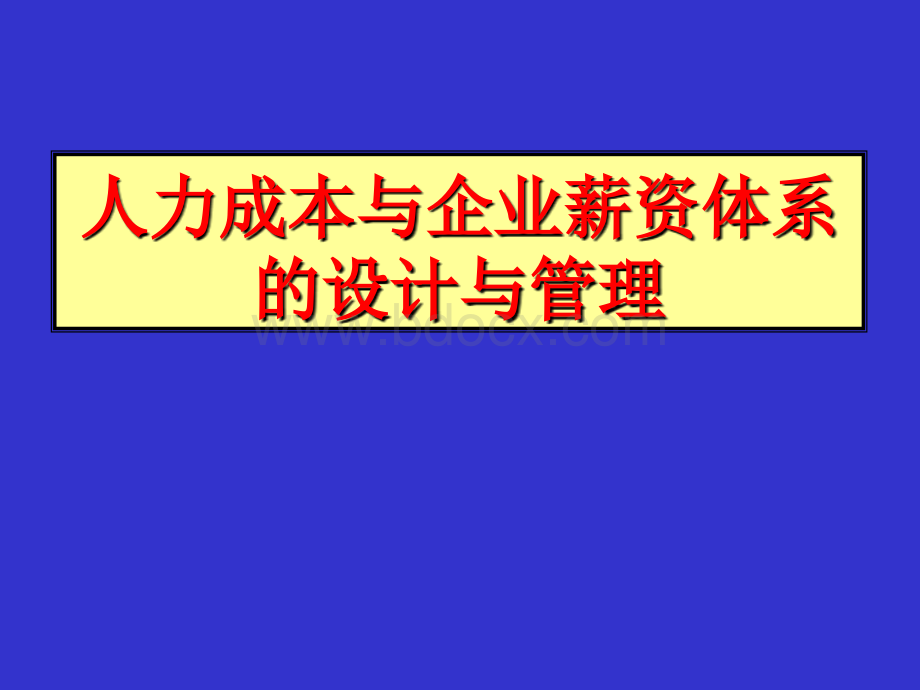 人力成本与企业薪资体系的设计与管理

www.bdocx.com